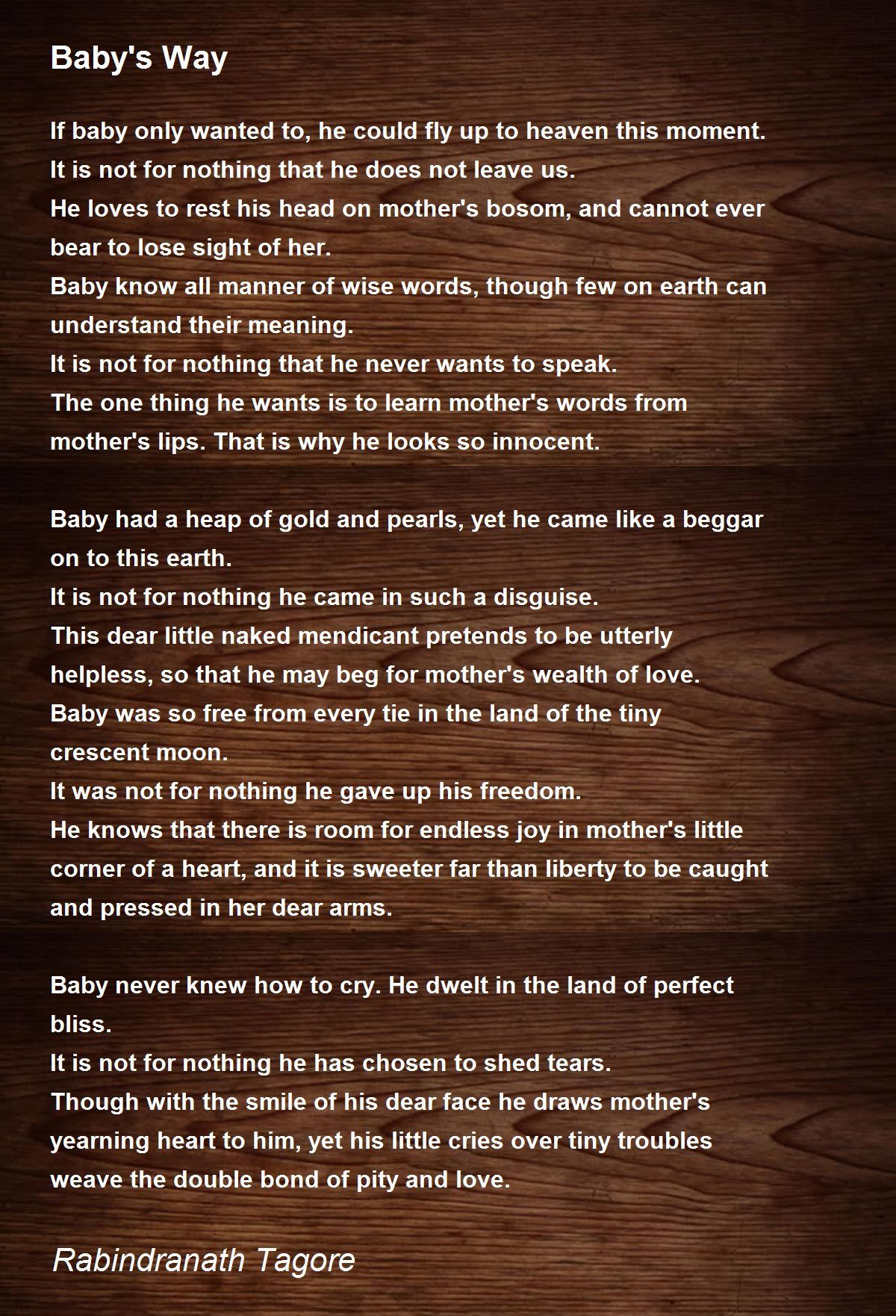 Baby's Way

If baby only wanted to, he could fly up to heaven this moment.
It is not for nothing that he does not leave us.
He loves to rest his head on mother's bosom, and cannot ever bear to lose sight of her.
Baby know all manner of wise words, though few on earth can understand their meaning.
It is not for nothing that he never wants to speak.
The one thing he wants is to learn mother's words from mother's lips. That is why he looks so innocent.

Baby had a heap of gold and pearls, yet he came like a beggar on to this earth.
It is not for nothing he came in such a disguise.
This dear little naked mendicant pretends to be utterly helpless, so that he may beg for mother's wealth of love.
Baby was so free from every tie in the land of the tiny crescent moon.
It was not for nothing he gave up his freedom.
He knows that there is room for endless joy in mother's little corner of a heart, and it is sweeter far than liberty to be caught and pressed in her dear arms.

Baby never knew how to cry. He dwelt in the land of perfect bliss.
It is not for nothing he has chosen to shed tears.
Though with the smile of his dear face he draws mother's yearning heart to him, yet his little cries over tiny troubles weave the double bond of pity and love.

Rabindranath Tagore